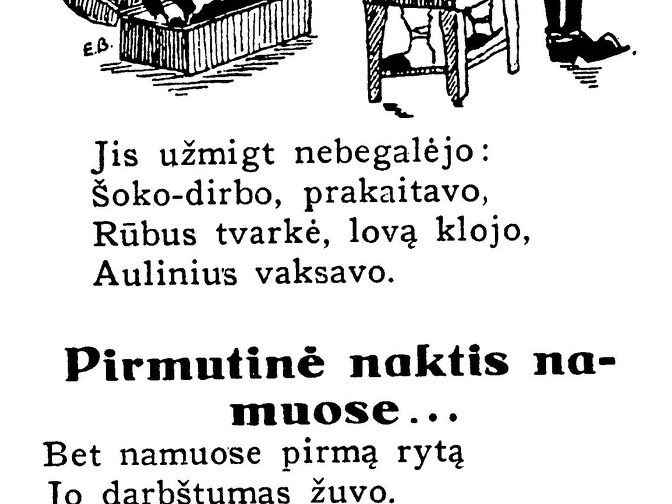 E.B.

Jis užmigt nebegalėjo:
Šoko-dirbo, prakaitavo,
Rūbus tvarkė, lovą klojo,
Aulinius vaksavo.

Pirmutinė naktis namuose...

Bet namuose pirmą rytą
Jo darbštumas žuvo.